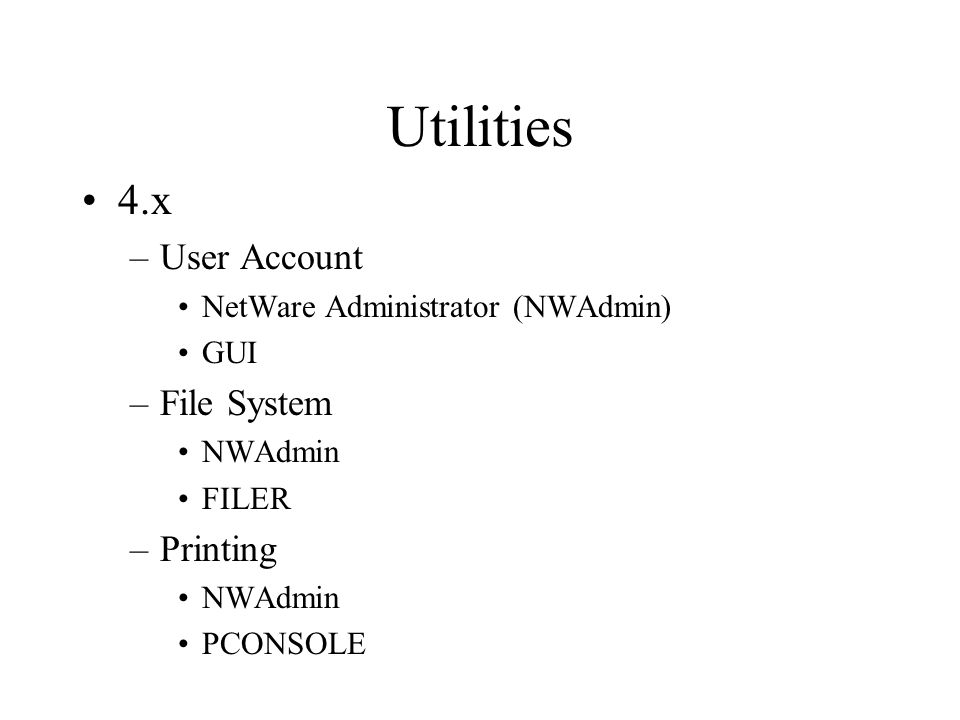 Utilities

• 4.x
– User Account
• NetWare Administrator (NWAdmin)
• GUI
– File System
• NWAdmin
• FILER
– Printing
• NWAdmin
• PCONSOLE